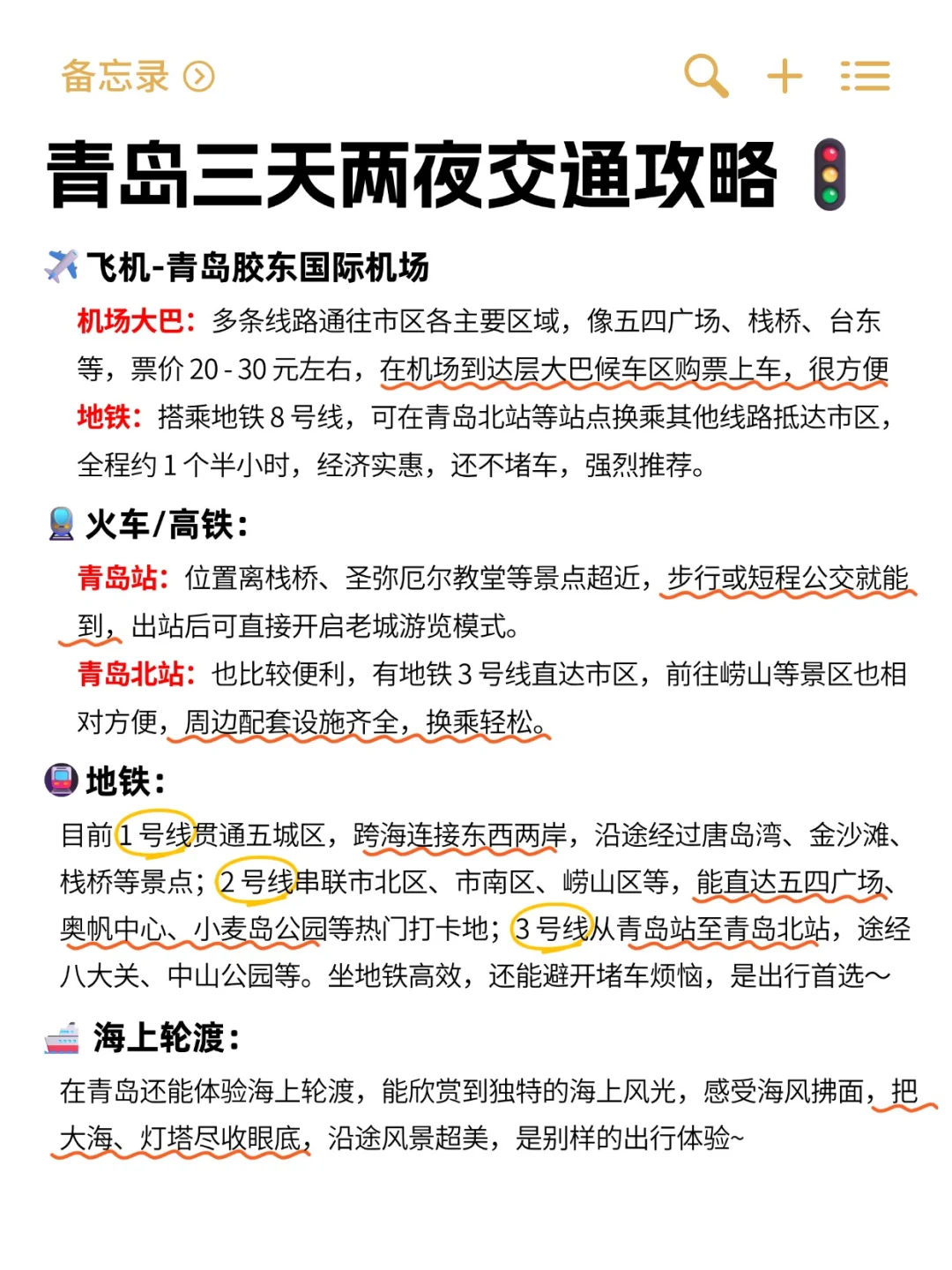 备忘录

青岛三天两夜交通攻略

飞机-青岛胶东国际机场

机场大巴：多条线路通往市区各主要区域，像五四广场、栈桥、台东等，票价 20 - 30 元左右，在机场到达层大巴候车区购票上车，很方便

地铁：搭乘地铁 8 号线，可在青岛北站等站点换乘其他线路抵达市区，全程约 1 个半小时，经济实惠，还不堵车，强烈推荐。

火车/高铁：

青岛站：位置离栈桥、圣弥厄尔教堂等景点超近，步行或短程公交就能到，出站后可直接开启老城游览模式。

青岛北站：也比较便利，有地铁 3 号线直达市区，前往崂山等景区也相对方便，周边配套设施齐全，换乘轻松。

地铁：

目前 1 号线贯通五城区，跨海连接东西两岸，沿途经过唐岛湾、金沙滩、栈桥等景点；2 号线串联市北区、市南区、崂山区等，能直达五四广场、奥帆中心、小麦岛公园等热门打卡地；3 号线从青岛站至青岛北站，途经八大关、中山公园等。坐地铁高效，还能避开堵车烦恼，是出行首选~

海上轮渡：

在青岛还能体验海上轮渡，能欣赏到独特的海上风光，感受海风拂面，把大海、灯塔尽收眼底，沿途风景超美，是别样的出行体验~